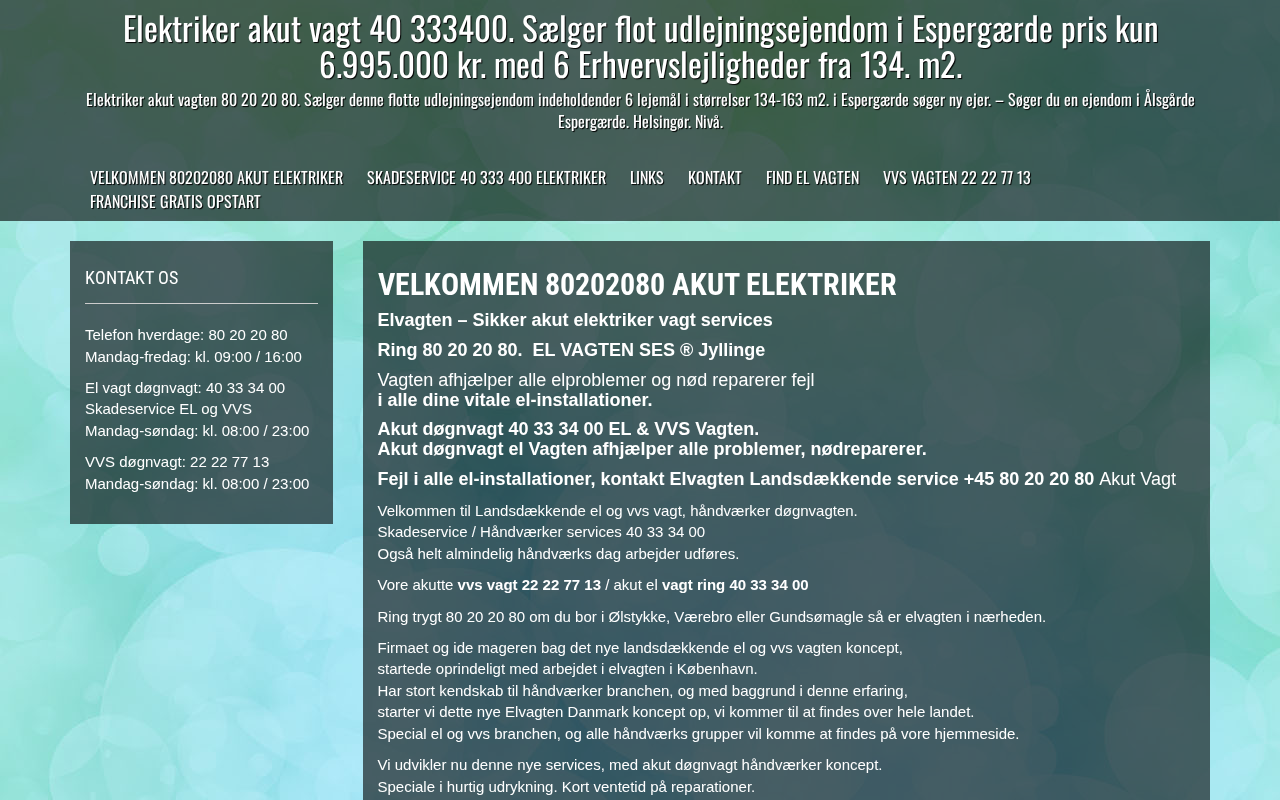 Elektriker akut vagt 40 333400. Sælger flot udlejningsejendom i Espergærde pris kun 6.995.000 kr. med 6 Erhvervslejligheder fra 134. m2.

Elektriker akut vagten 80 20 20 80. Sælger denne flotte udlejningsejendom indeholdender 6 lejemål i størrelser 134-163 m2. i Espergærde søger ny ejer. – Søger du en ejendom i Ålsgårde Espergærde. Helsingør. Nivå.

VELKOMMEN 80202080 AKUT ELEKTRIKER
SKADESERVICE 40 333 400 ELEKTRIKER
LINKS
KONTAKT
FIND EL VAGTEN
VVS VAGTEN 22 22 77 13
FRANCHISE GRATIS OPSTART

KONTAKT OS

Telefon hverdage: 80 20 20 80
Mandag-fredag: kl. 09:00 / 16:00

El vagt døgnvagt: 40 33 34 00
Skadeservice EL og VVS
Mandag-søndag: kl. 08:00 / 23:00

VVS døgnvagt: 22 22 77 13
Mandag-søndag: kl. 08:00 / 23:00

VELKOMMEN 80202080 AKUT ELEKTRIKER

Elvagten – Sikker akut elektriker vagt services

Ring 80 20 20 80. EL VAGTEN SES ® Jyllinge

Vagten afhjælper alle elproblemer og nød reparerer fejl
i alle dine vitale el-installationer.

Akut døgnvagt 40 33 34 00 EL & VVS Vagten.
Akut døgnvagt el Vagten afhjælper alle problemer, nødreparerer.

Fejl i alle el-installationer, kontakt Elvagten Landsdækkende service +45 80 20 20 80 Akut Vagt

Velkommen til Landsdækkende el og vvs vagt, håndværker døgnvagten.
Skadeservice / Håndværker services 40 33 34 00
Også helt almindelig håndværks dag arbejder udføres.

Vore akutte vvs vagt 22 22 77 13 / akut el vagt ring 40 33 34 00

Ring trygt 80 20 20 80 om du bor i Ølstykke, Værebro eller Gundsømagle så er elvagten i nærheden.

Firmaet og ide mageren bag det nye landsdækkende el og vvs vagten koncept,
startede oprindeligt med arbejdet i elvagten i København.
Har stort kendskab til håndværker branchen, og med baggrund i denne erfaring,
starter vi dette nye Elvagten Danmark koncept op, vi kommer til at findes over hele landet.
Special el og vvs branchen, og alle håndværks grupper vil komme at findes på vore hjemmeside.

Vi udvikler nu denne nye services, med akut døgnvagt håndværker koncept.
Speciale i hurtig udrykning. Kort ventetid på reparationer.